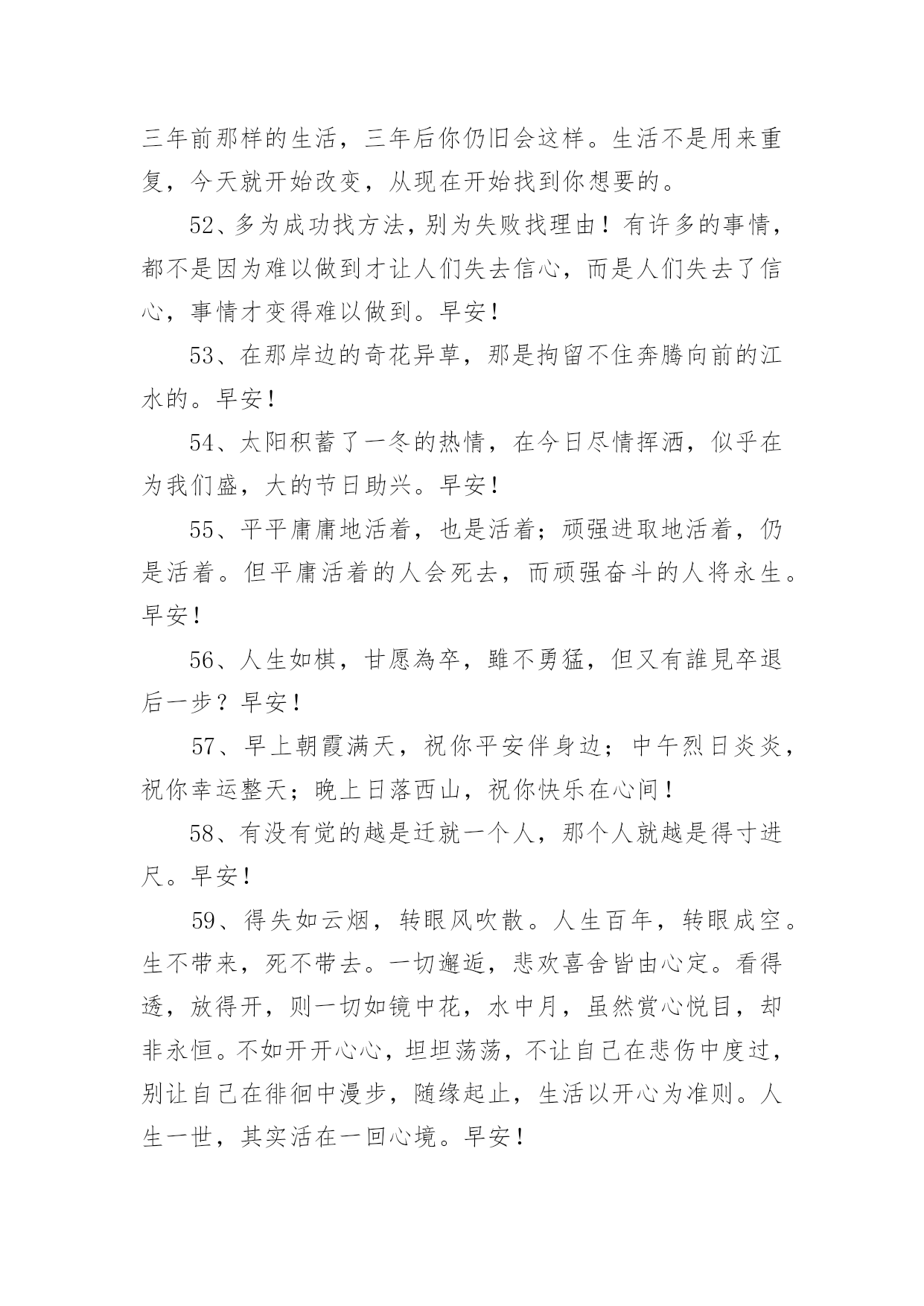 三年前那样的生活，三年后你仍旧会这样。生活不是用来重复，今天就开始改变，从现在开始找到你想要的。

52、多为成功找方法，别为失败找理由！有许多的事情，都不是因为难以做到才让人们失去信心，而是人们失去了信心，事情才变得难以做到。早安！

53、在那岸边的奇花异草，那是拘留不住奔腾向前的江水的。早安！

54、太阳积蓄了一冬的热情，在今日尽情挥洒，似乎在为我们盛，大的节日助兴。早安！

55、平平庸庸地活着，也是活着；顽强进取地活着，仍是活着。但平庸活着的人会死去，而顽强奋斗的人将永生。早安！

56、人生如棋，甘愿為卒，雖不勇猛，但又有誰見卒退后一步？早安！

57、早上朝霞满天，祝你平安伴身边；中午烈日炎炎，祝你幸运整天；晚上日落西山，祝你快乐在心间！

58、有没有觉的越是迁就一个人，那个人就越是得寸进尺。早安！

59、得失如云烟，转眼风吹散。人生百年，转眼成空。生不带来，死不带去。一切邂逅，悲欢喜舍皆由心定。看得透，放得开，则一切如镜中花，水中月，虽然赏心悦目，却非永恒。不如开开心心，坦坦荡荡，不让自己在悲伤中度过，别让自己在徘徊中漫步，随缘起止，生活以开心为准则。人生一世，其实活在一回心境。早安！